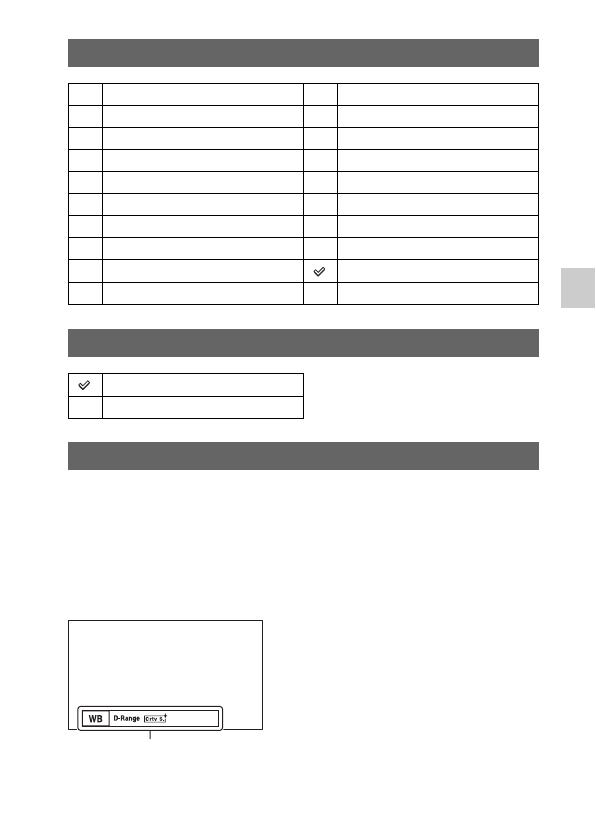 WB D-Range Crtv S.